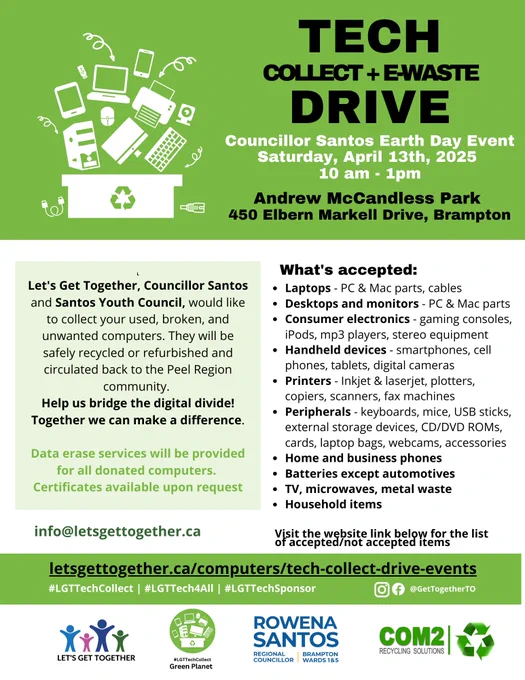 TECH
COLLECT + E-WASTE
DRIVE

Councillor Santos Earth Day Event
Saturday, April 13th, 2025
10 am - 1pm

Andrew McCandless Park
450 Elbern Markell Drive, Brampton

Let's Get Together, Councillor Santos and Santos Youth Council, would like to collect your used, broken, and unwanted computers. They will be safely recycled or refurbished and circulated back to the Peel Region community.

Help us bridge the digital divide! Together we can make a difference.

Data erase services will be provided for all donated computers. Certificates available upon request

info@letsgettogether.ca

What's accepted:
• Laptops - PC & Mac parts, cables
• Desktops and monitors - PC & Mac parts
• Consumer electronics - gaming consoles, iPods, mp3 players, stereo equipment
• Handheld devices - smartphones, cell phones, tablets, digital cameras
• Printers - Inkjet & laserjet, plotters, copiers, scanners, fax machines
• Peripherals - keyboards, mice, USB sticks, external storage devices, CD/DVD ROMs, cards, laptop bags, webcams, accessories
• Home and business phones
• Batteries except automotives
• TV, microwaves, metal waste
• Household items

Visit the website link below for the list of accepted/not accepted items

letsgettogether.ca/computers/tech-collect-drive-events

#LGTTechCollect | #LGTTech4All | #LGTTechSponsor

@GetTogetherTO

LET'S GET TOGETHER

#LGTTechCollect
Green Planet

ROWENA
SANTOS
REGIONAL COUNCILLOR | BRAMPTON WARDS 1&5

COM2
RECYCLING SOLUTIONS